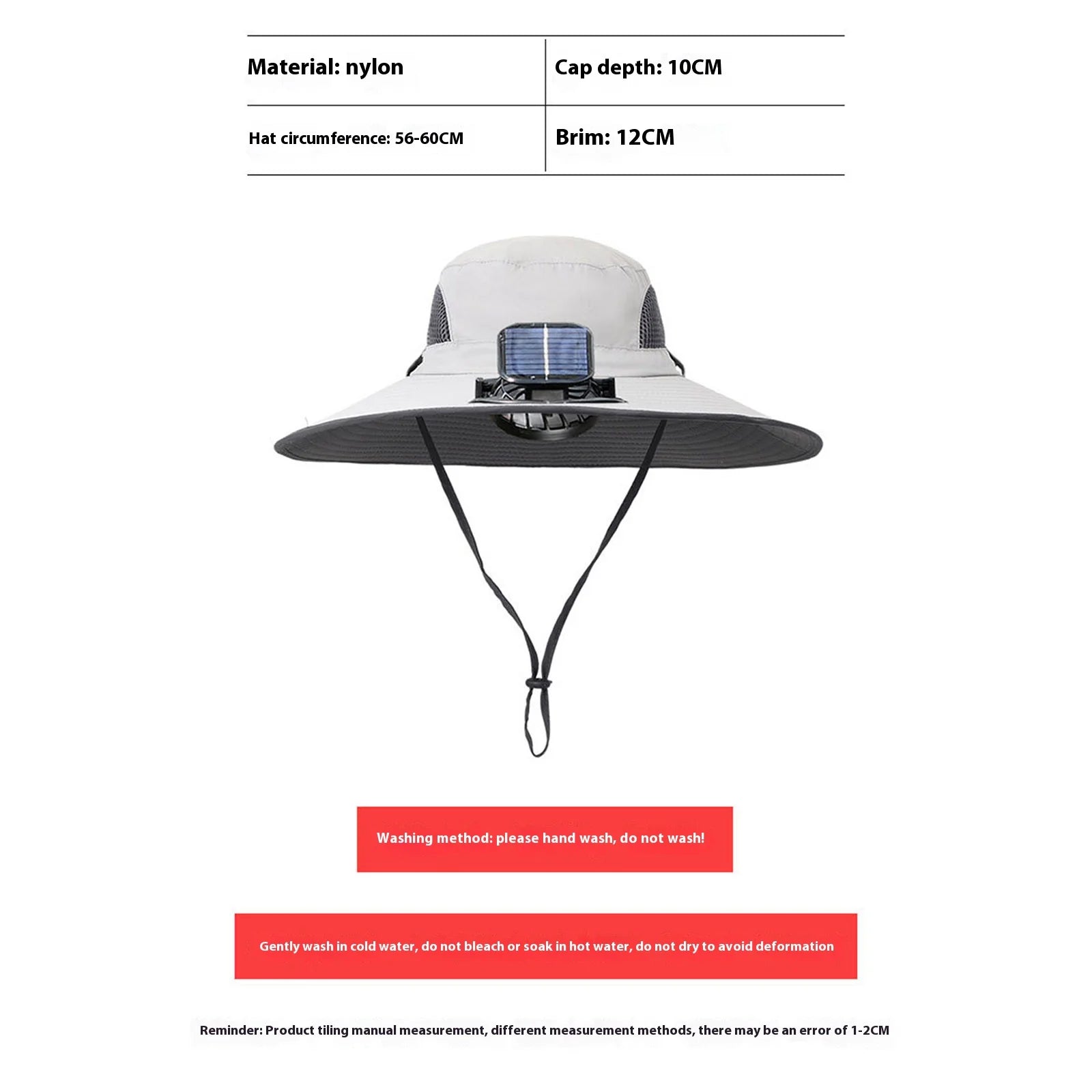 | Material: nylon | Cap depth: 10CM |
|---|---|
| Hat circumference: 56-60CM | Brim: 12CM |

Washing method: please hand wash, do not wash!

Gently wash in cold water, do not bleach or soak in hot water, do not dry to avoid deformation

Reminder: Product tiling manual measurement, different measurement methods, there may be an error of 1-2CM